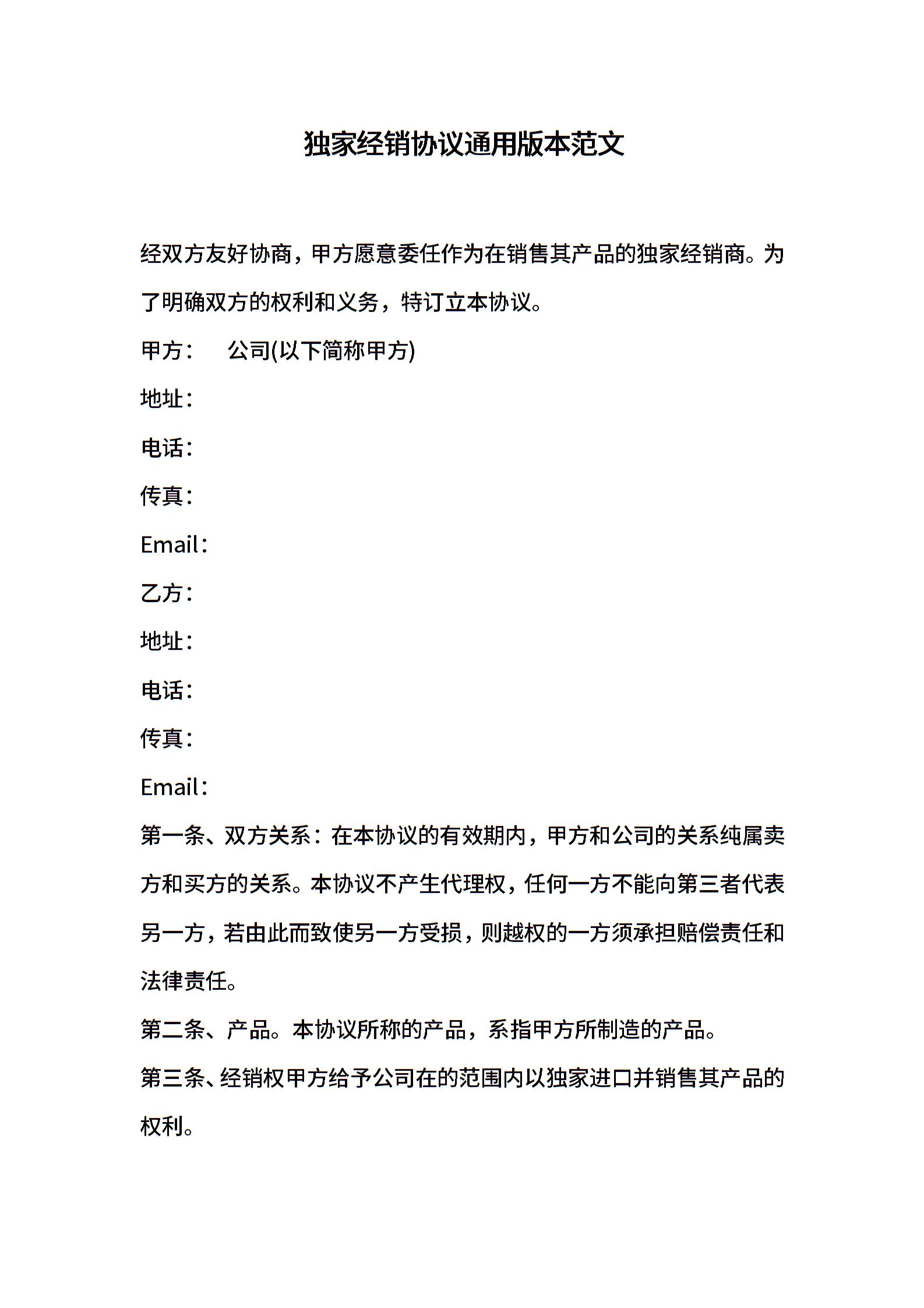 独家经销协议通用版本范文

经双方友好协商，甲方愿意委任作为在销售其产品的独家经销商。为了明确双方的权利和义务，特订立本协议。

甲方：　公司(以下简称甲方)

地址：

电话：

传真：

Email：

乙方：

地址：

电话：

传真：

Email：

第一条、双方关系：在本协议的有效期内，甲方和公司的关系纯属卖方和买方的关系。本协议不产生代理权，任何一方不能向第三者代表另一方，若由此而致使另一方受损，则越权的一方须承担赔偿责任和法律责任。

第二条、产品。本协议所称的产品，系指甲方所制造的产品。

第三条、经销权甲方给予公司在的范围内以独家进口并销售其产品的权利。